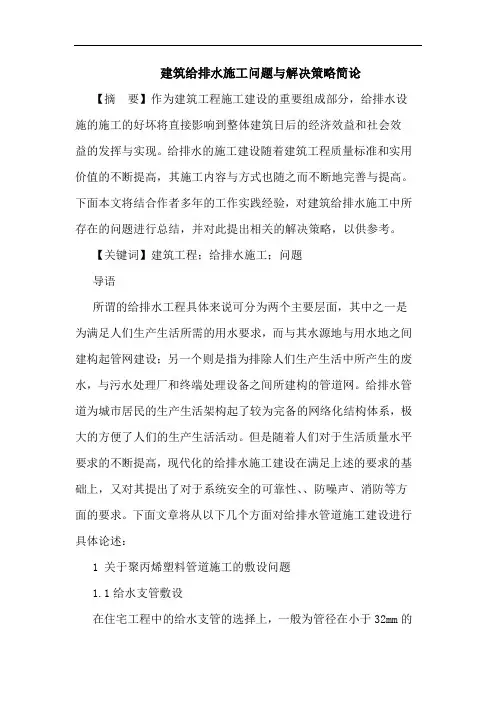 建筑给排水施工问题与解决策略简论

【摘　要】作为建筑工程施工建设的重要组成部分，给排水设施的施工的好坏将直接影响到整体建筑日后的经济效益和社会效益的发挥与实现。给排水的施工建设随着建筑工程质量标准和实用价值的不断提高，其施工内容与方式也随之而不断地完善与提高。下面本文将结合作者多年的工作实践经验，对建筑给排水施工中所存在的问题进行总结，并对此提出相关的解决策略，以供参考。

【关键词】建筑工程；给排水施工；问题

导语

所谓的给排水工程具体来说可分为两个主要层面，其中之一是为满足人们生产生活所需的用水要求，而与其水源地与用水地之间建构起管网建设；另一个则是指为排除人们生产生活中所产生的废水，与污水处理厂和终端处理设备之间所建构的管道网。给排水管道为城市居民的生产生活架构起了较为完备的网络化结构体系，极大的方便了人们的生产生活活动。但是随着人们对于生活质量水平要求的不断提高，现代化的给排水施工建设在满足上述的要求的基础上，又对其提出了对于系统安全的可靠性、、防噪声、消防等方面的要求。下面文章将从以下几个方面对给排水管道施工建设进行具体论述：

1 关于聚丙烯塑料管道施工的敷设问题

1.1 给水支管敷设

在住宅工程中的给水支管的选择上，一般为管径在小于 32mm 的